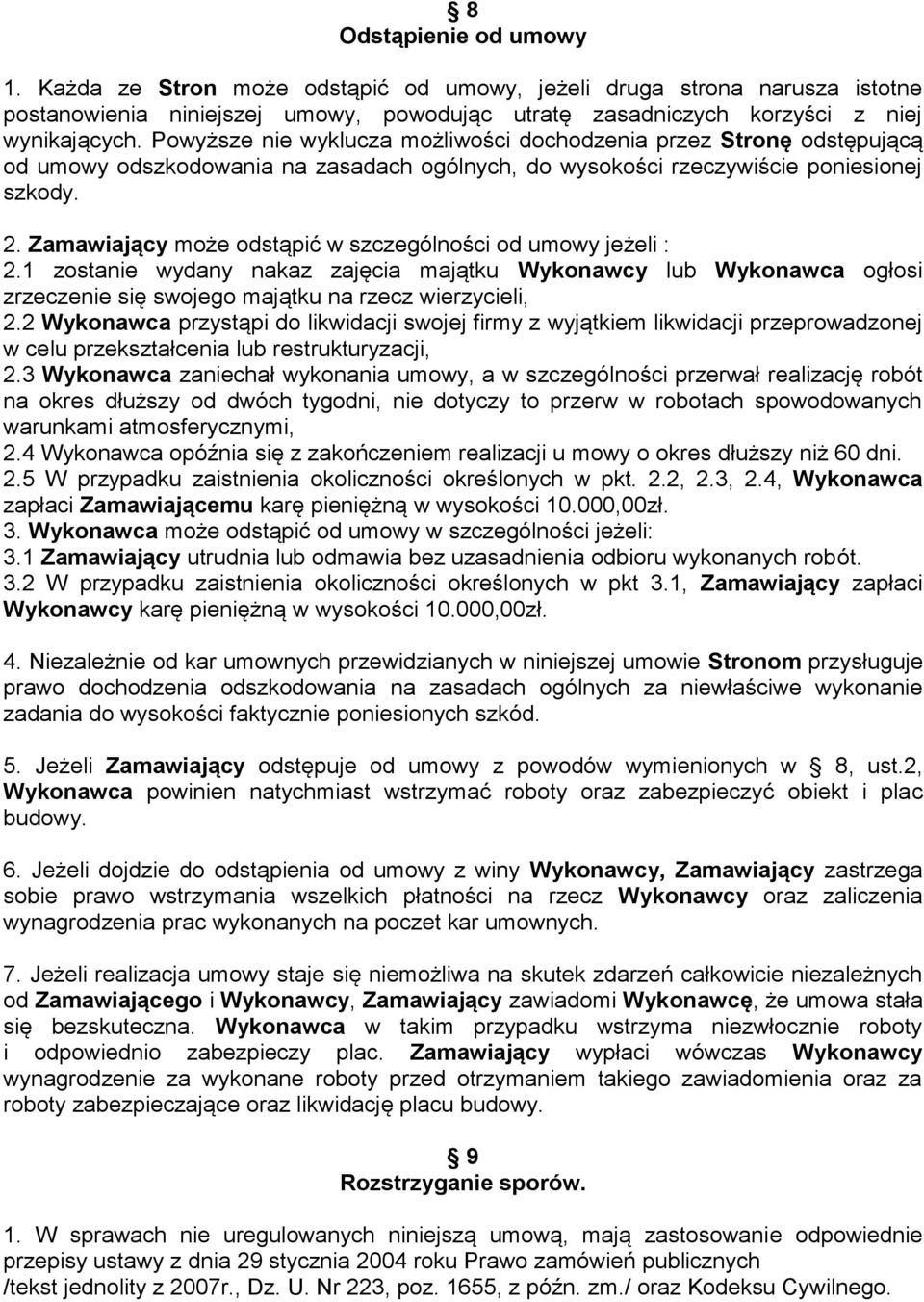 § 8
Odstąpienie od umowy

1. Każda ze Stron może odstąpić od umowy, jeżeli druga strona narusza istotne postanowienia niniejszej umowy, powodując utratę zasadniczych korzyści z niej wynikających. Powyższe nie wyklucza możliwości dochodzenia przez Stronę odstępującą od umowy odszkodowania na zasadach ogólnych, do wysokości rzeczywiście poniesionej szkody.

2. Zamawiający może odstąpić w szczególności od umowy jeżeli :
2.1 zostanie wydany nakaz zajęcia majątku Wykonawcy lub Wykonawca ogłosi zrzeczenie się swojego majątku na rzecz wierzycieli,
2.2 Wykonawca przystąpi do likwidacji swojej firmy z wyjątkiem likwidacji przeprowadzonej w celu przekształcenia lub restrukturyzacji,
2.3 Wykonawca zaniechał wykonania umowy, a w szczególności przerwał realizację robót na okres dłuższy od dwóch tygodni, nie dotyczy to przerw w robotach spowodowanych warunkami atmosferycznymi,
2.4 Wykonawca opóźnia się z zakończeniem realizacji u mowy o okres dłuższy niż 60 dni.
2.5 W przypadku zaistnienia okoliczności określonych w pkt. 2.2, 2.3, 2.4, Wykonawca zapłaci Zamawiającemu karę pieniężną w wysokości 10.000,00zł.
3. Wykonawca może odstąpić od umowy w szczególności jeżeli:
3.1 Zamawiający utrudnia lub odmawia bez uzasadnienia odbioru wykonanych robót.
3.2 W przypadku zaistnienia okoliczności określonych w pkt 3.1, Zamawiający zapłaci Wykonawcy karę pieniężną w wysokości 10.000,00zł.

4. Niezależnie od kar umownych przewidzianych w niniejszej umowie Stronom przysługuje prawo dochodzenia odszkodowania na zasadach ogólnych za niewłaściwe wykonanie zadania do wysokości faktycznie poniesionych szkód.

5. Jeżeli Zamawiający odstępuje od umowy z powodów wymienionych w § 8, ust.2, Wykonawca powinien natychmiast wstrzymać roboty oraz zabezpieczyć obiekt i plac budowy.

6. Jeżeli dojdzie do odstąpienia od umowy z winy Wykonawcy, Zamawiający zastrzega sobie prawo wstrzymania wszelkich płatności na rzecz Wykonawcy oraz zaliczenia wynagrodzenia prac wykonanych na poczet kar umownych.

7. Jeżeli realizacja umowy staje się niemożliwa na skutek zdarzeń całkowicie niezależnych od Zamawiającego i Wykonawcy, Zamawiający zawiadomi Wykonawcę, że umowa stała się bezskuteczna. Wykonawca w takim przypadku wstrzyma niezwłocznie roboty i odpowiednio zabezpieczy plac. Zamawiający wypłaci wówczas Wykonawcy wynagrodzenie za wykonane roboty przed otrzymaniem takiego zawiadomienia oraz za roboty zabezpieczające oraz likwidację placu budowy.

§ 9
Rozstrzyganie sporów.

1. W sprawach nie uregulowanych niniejszą umową, mają zastosowanie odpowiednie przepisy ustawy z dnia 29 stycznia 2004 roku Prawo zamówień publicznych
/tekst jednolity z 2007r., Dz. U. Nr 223, poz. 1655, z późn. zm./ oraz Kodeksu Cywilnego.